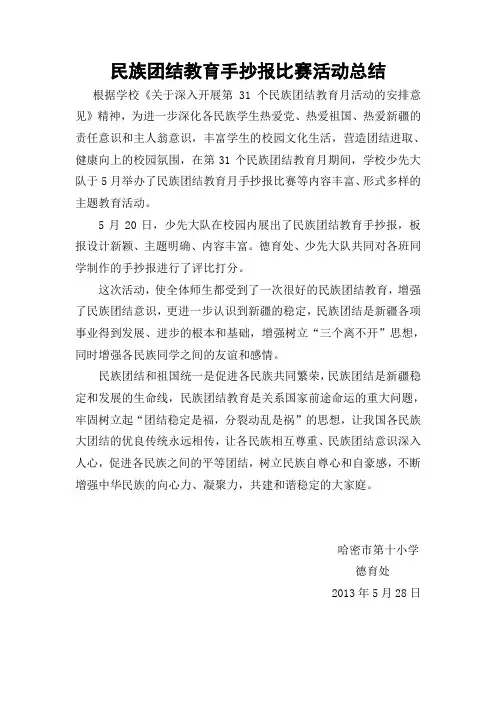 民族团结教育手抄报比赛活动总结

根据学校《关于深入开展第 31 个民族团结教育月活动的安排意见》精神，为进一步深化各民族学生热爱党、热爱祖国、热爱新疆的责任意识和主人翁意识，丰富学生的校园文化生活，营造团结进取、健康向上的校园氛围，在第 31 个民族团结教育月期间，学校少先大队于 5 月举办了民族团结教育月手抄报比赛等内容丰富、形式多样的主题教育活动。

5 月 20 日，少先大队在校园内展出了民族团结教育手抄报，板报设计新颖、主题明确、内容丰富。德育处、少先大队共同对各班同学制作的手抄报进行了评比打分。

这次活动，使全体师生都受到了一次很好的民族团结教育，增强了民族团结意识，更进一步认识到新疆的稳定，民族团结是新疆各项事业得到发展、进步的根本和基础，增强树立“三个离不开”思想，同时增强各民族同学之间的友谊和感情。

民族团结和祖国统一是促进各民族共同繁荣，民族团结是新疆稳定和发展的生命线，民族团结教育是关系国家前途命运的重大问题，牢固树立起“团结稳定是福，分裂动乱是祸”的思想，让我国各民族大团结的优良传统永远相传，让各民族相互尊重、民族团结意识深入人心，促进各民族之间的平等团结，树立民族自尊心和自豪感，不断增强中华民族的向心力、凝聚力，共建和谐稳定的大家庭。

哈密市第十小学
德育处
2013 年 5 月 28 日